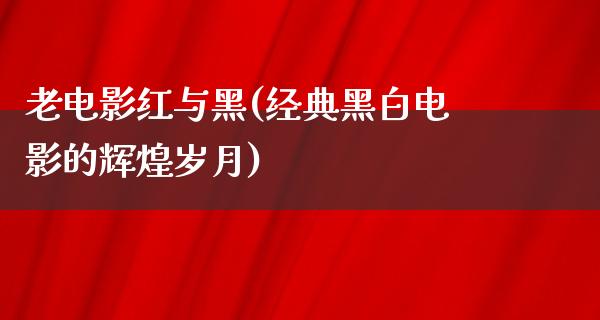 老电影红与黑(经典黑白电影的辉煌岁月)